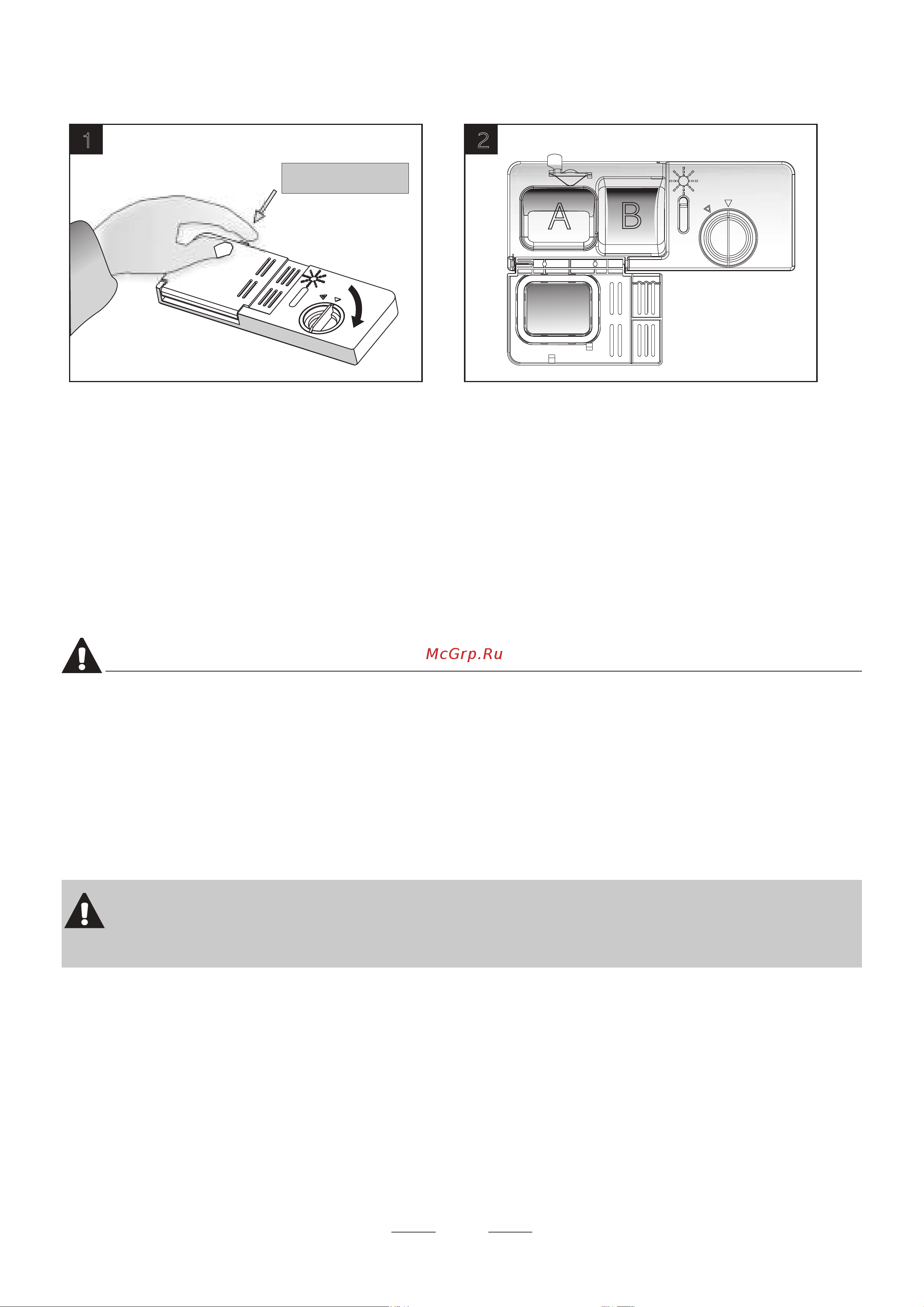 1

2

A

B

McGrp.Ru